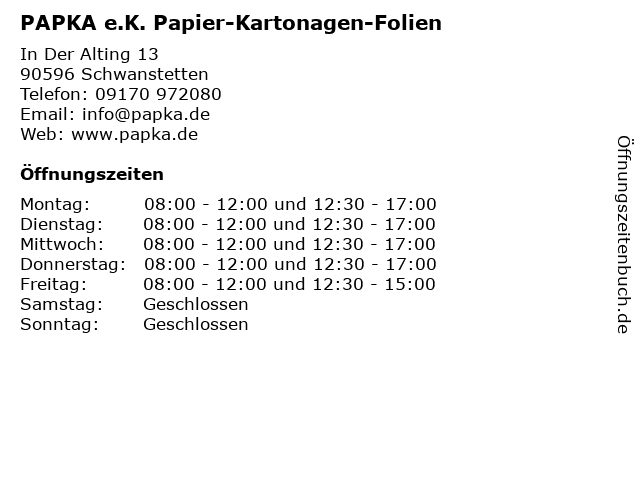 PAPKA e.K. Papier-Kartonagen-Folien

In Der Alting 13
90596 Schwanstetten
Telefon: 09170 972080
Email: info@papka.de
Web: www.papka.de

Öffnungszeiten

| | |
|---|---|
| Montag: | 08:00 - 12:00 und 12:30 - 17:00 |
| Dienstag: | 08:00 - 12:00 und 12:30 - 17:00 |
| Mittwoch: | 08:00 - 12:00 und 12:30 - 17:00 |
| Donnerstag: | 08:00 - 12:00 und 12:30 - 17:00 |
| Freitag: | 08:00 - 12:00 und 12:30 - 15:00 |
| Samstag: | Geschlossen |
| Sonntag: | Geschlossen |

Öffnungszeitenbuch.de